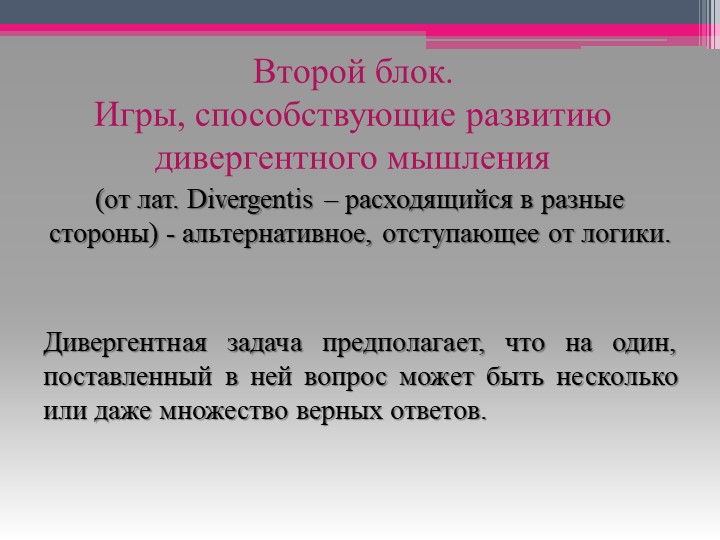 Второй блок.
Игры, способствующие развитию дивергентного мышления

(от лат. Divergentis – расходящийся в разные стороны) - альтернативное, отступающее от логики.

Дивергентная задача предполагает, что на один, поставленный в ней вопрос может быть несколько или даже множество верных ответов.